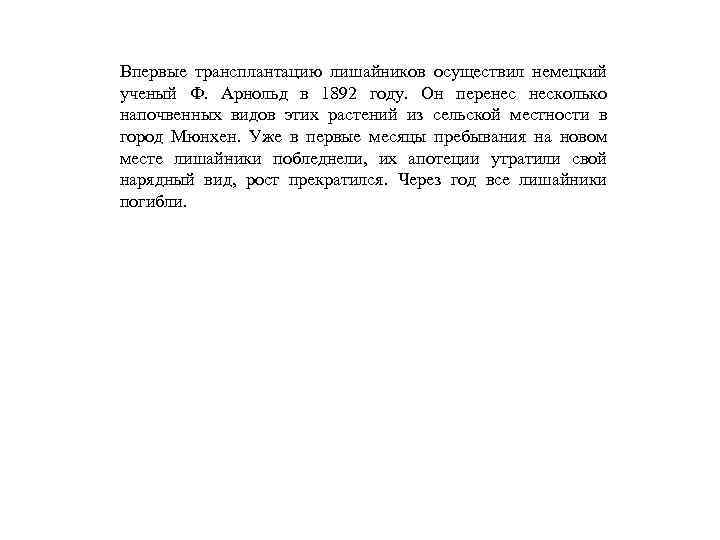 Впервые трансплантацию лишайников осуществил немецкий ученый Ф. Арнольд в 1892 году. Он перенес несколько напочвенных видов этих растений из сельской местности в город Мюнхен. Уже в первые месяцы пребывания на новом месте лишайники побледнели, их апотеции утратили свой нарядный вид, рост прекратился. Через год все лишайники погибли.